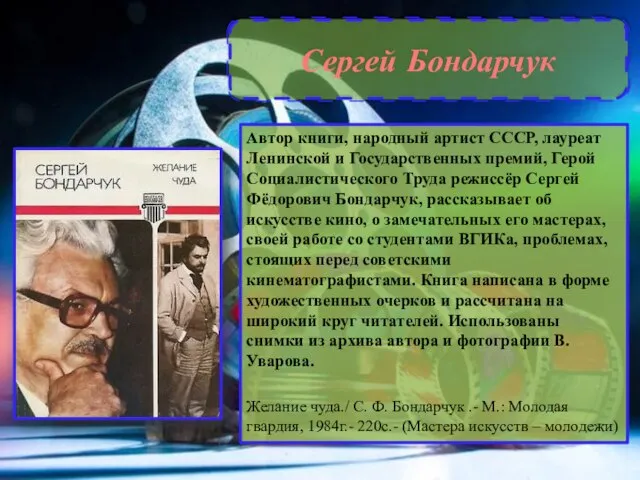 Сергей Бондарчук

СЕРГЕЙ БОНДАРЧУК

ЖЕЛАНИЕ ЧУДА

Автор книги, народный артист СССР, лауреат Ленинской и Государственных премий, Герой Социалистического Труда режиссёр Сергей Фёдорович Бондарчук, рассказывает об искусстве кино, о замечательных его мастерах, своей работе со студентами ВГИКа, проблемах, стоящих перед советскими кинематографистами. Книга написана в форме художественных очерков и рассчитана на широкий круг читателей. Использованы снимки из архива автора и фотографии В. Уварова.

Желание чуда./ С. Ф. Бондарчук .- М.: Молодая гвардия, 1984г.- 220с.- (Мастера искусств – молодежи)